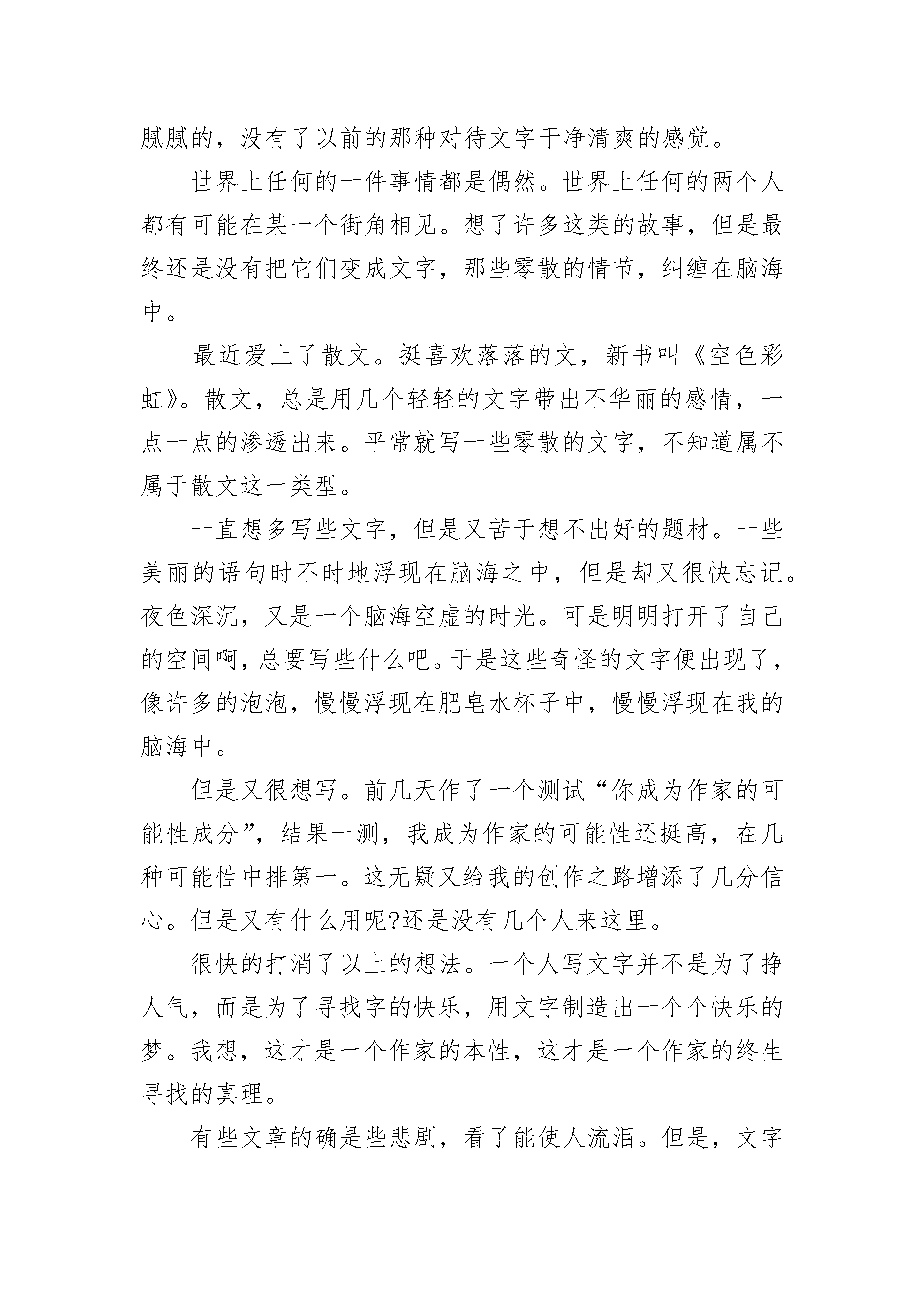 腻腻的，没有了以前的那种对待文字干净清爽的感觉。

世界上任何的一件事情都是偶然。世界上任何的两个人都有可能在某一个街角相见。想了许多这类的故事，但是最终还是没有把它们变成文字，那些零散的情节，纠缠在脑海中。

最近爱上了散文。挺喜欢落落的文，新书叫《空色彩虹》。散文，总是用几个轻轻的文字带出不华丽的感情，一点一点的渗透出来。平常就写一些零散的文字，不知道属不属于散文这一类型。

一直想多写些文字，但是又苦于想不出好的题材。一些美丽的语句时不时地浮现在脑海之中，但是却又很快忘记。夜色深沉，又是一个脑海空虚的时光。可是明明打开了自己的空间啊，总要写些什么吧。于是这些奇怪的文字便出现了，像许多的泡泡，慢慢浮现在肥皂水杯子中，慢慢浮现在我的脑海中。

但是又很想写。前几天作了一个测试“你成为作家的可能性成分”，结果一测，我成为作家的可能性还挺高，在几种可能性中排第一。这无疑又给我的创作之路增添了几分信心。但是又有什么用呢?还是没有几个人来这里。

很快的打消了以上的想法。一个人写文字并不是为了挣人气，而是为了寻找字的快乐，用文字制造出一个个快乐的梦。我想，这才是一个作家的本性，这才是一个作家的终生寻找的真理。

有些文章的确是些悲剧，看了能使人流泪。但是，文字